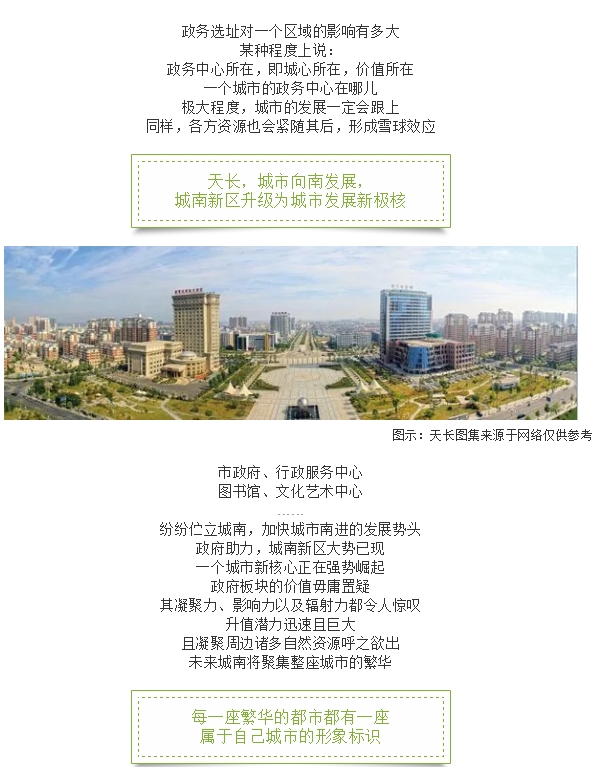 政务选址对一个区域的影响有多大
某种程度上说：
政务中心所在，即城心所在，价值所在
一个城市的政务中心在哪儿
极大程度，城市的发展一定会跟上
同样，各方资源也会紧随其后，形成雪球效应

天长，城市向南发展，
城南新区升级为城市发展新极核

图示：天长图集来源于网络仅供参考

市政府、行政服务中心
图书馆、文化艺术中心
......
纷纷伫立城南，加快城市南进的发展势头
政府助力，城南新区大势已现
一个城市新核心正在强势崛起
政府板块的价值毋庸置疑
其凝聚力、影响力以及辐射力都令人惊叹
升值潜力迅速且巨大
且凝聚周边诸多自然资源呼之欲出
未来城南将聚集整座城市的繁华

每一座繁华的都市都有一座
属于自己城市的形象标识